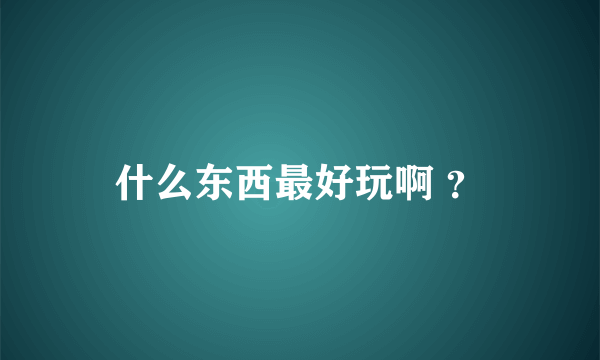 什么东西最好玩啊？